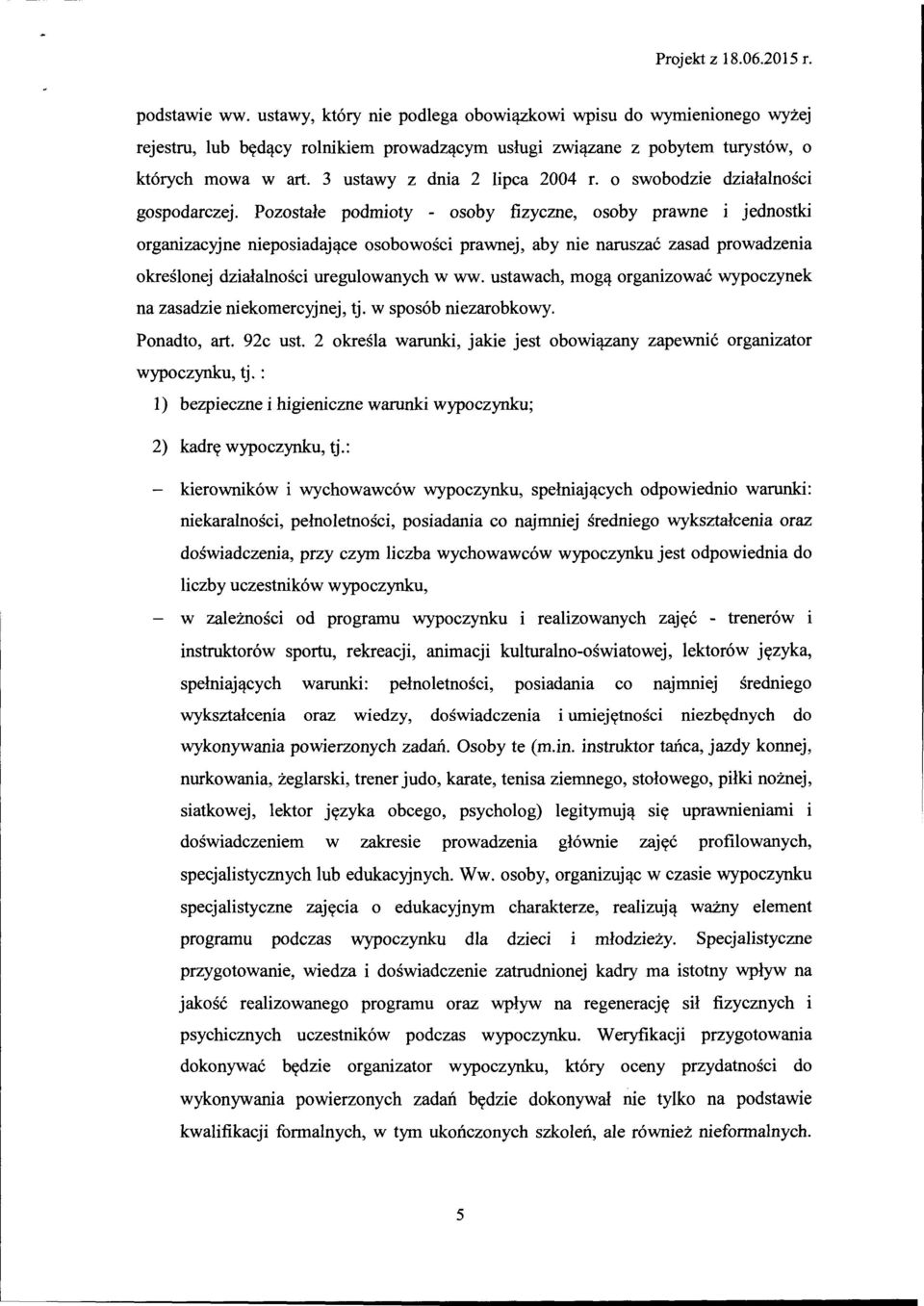 Projekt z 18.06.2015 r.

podstawie ww. ustawy, który nie podlega obowiązkowi wpisu do wymienionego wyżej rejestru, lub będący rolnikiem prowadzącym usługi związane z pobytem turystów, o których mowa w art. 3 ustawy z dnia 2 lipca 2004 r. o swobodzie działalności gospodarczej. Pozostałe podmioty - osoby fizyczne, osoby prawne i jednostki organizacyjne nieposiadające osobowości prawnej, aby nie naruszać zasad prowadzenia określonej działalności uregulowanych w ww. ustawach, mogą organizować wypoczynek na zasadzie niekomercyjnej, tj. w sposób niezarobkowy.

Ponadto, art. 92c ust. 2 określa warunki, jakie jest obowiązany zapewnić organizator wypoczynku, tj. :

1) bezpieczne i higieniczne warunki wypoczynku;

2) kadrę wypoczynku, tj.:

– kierowników i wychowawców wypoczynku, spełniających odpowiednio warunki: niekaralności, pełnoletności, posiadania co najmniej średniego wykształcenia oraz doświadczenia, przy czym liczba wychowawców wypoczynku jest odpowiednia do liczby uczestników wypoczynku,

– w zależności od programu wypoczynku i realizowanych zajęć - trenerów i instruktorów sportu, rekreacji, animacji kulturalno-oświatowej, lektorów języka, spełniających warunki: pełnoletności, posiadania co najmniej średniego wykształcenia oraz wiedzy, doświadczenia i umiejętności niezbędnych do wykonywania powierzonych zadań. Osoby te (m.in. instruktor tańca, jazdy konnej, nurkowania, żeglarski, trener judo, karate, tenisa ziemnego, stołowego, piłki nożnej, siatkowej, lektor języka obcego, psycholog) legitymują się uprawnieniami i doświadczeniem w zakresie prowadzenia głównie zajęć profilowanych, specjalistycznych lub edukacyjnych. Ww. osoby, organizując w czasie wypoczynku specjalistyczne zajęcia o edukacyjnym charakterze, realizują ważny element programu podczas wypoczynku dla dzieci i młodzieży. Specjalistyczne przygotowanie, wiedza i doświadczenie zatrudnionej kadry ma istotny wpływ na jakość realizowanego programu oraz wpływ na regenerację sił fizycznych i psychicznych uczestników podczas wypoczynku. Weryfikacji przygotowania dokonywać będzie organizator wypoczynku, który oceny przydatności do wykonywania powierzonych zadań będzie dokonywał nie tylko na podstawie kwalifikacji formalnych, w tym ukończonych szkoleń, ale również nieformalnych.

5